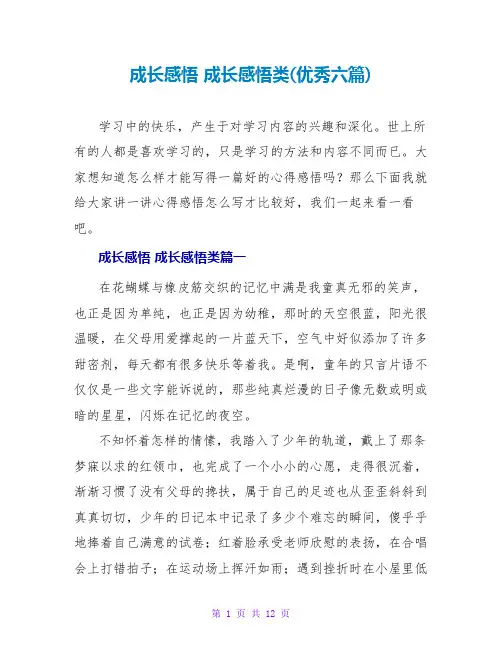 成长感悟 成长感悟类(优秀六篇)

学习中的快乐，产生于对学习内容的兴趣和深化。世上所有的人都是喜欢学习的，只是学习的方法和内容不同而已。大家想知道怎么样才能写得一篇好的心得感悟吗？那么下面我就给大家讲一讲心得感悟怎么写才比较好，我们一起来看一看吧。

成长感悟 成长感悟类篇一

在花蝴蝶与橡皮筋交织的记忆中满是我童真无邪的笑声，也正是因为单纯，也正是因为幼稚，那时的天空很蓝，阳光很温暖，在父母用爱撑起的一片蓝天下，空气中好似添加了许多甜密剂，每天都有很多快乐等着我。是啊，童年的只言片语不仅仅是一些文字能诉说的，那些纯真烂漫的日子像无数或明或暗的星星，闪烁在记忆的夜空。

不知怀着怎样的情愫，我踏入了少年的轨道，戴上了那条梦寐以求的红领巾，也完成了一个小小的心愿，走得很沉着，渐渐习惯了没有父母的搀扶，属于自己的足迹也从歪歪斜斜到真真切切，少年的日记本中记录了多少个难忘的瞬间，傻乎乎地捧着自己满意的试卷；红着脸承受老师欣慰的表扬，在合唱会上打错拍子；在运动场上挥汗如雨；遇到挫折时在小屋里低

第 1 页 共 12 页